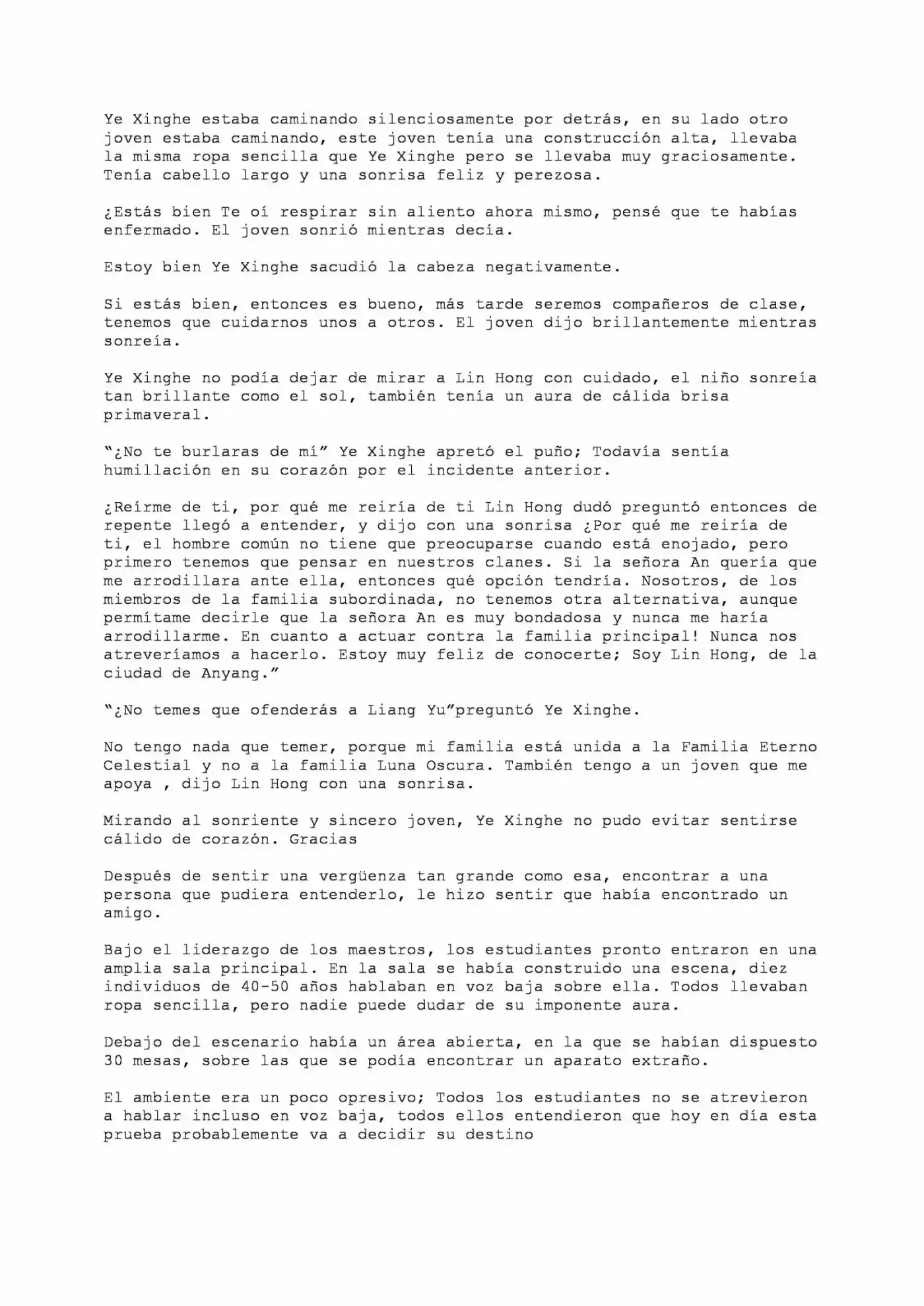 Ye Xinghe estaba caminando silenciosamente por detrás, en su lado otro joven estaba caminando, este joven tenía una construcción alta, llevaba la misma ropa sencilla que Ye Xinghe pero se llevaba muy graciosamente. Tenía cabello largo y una sonrisa feliz y perezosa.

¿Estás bien Te oí respirar sin aliento ahora mismo, pensé que te habías enfermado. El joven sonrió mientras decía.

Estoy bien Ye Xinghe sacudió la cabeza negativamente.

Si estás bien, entonces es bueno, más tarde seremos compañeros de clase, tenemos que cuidarnos unos a otros. El joven dijo brillantemente mientras sonreía.

Ye Xinghe no podía dejar de mirar a Lin Hong con cuidado, el niño sonreía tan brillante como el sol, también tenía un aura de cálida brisa primaveral.

"¿No te burlaras de mí" Ye Xinghe apretó el puño; Todavía sentía humillación en su corazón por el incidente anterior.

¿Reírme de ti, por qué me reiría de ti Lin Hong dudó preguntó entonces de repente llegó a entender, y dijo con una sonrisa ¿Por qué me reiría de ti, el hombre común no tiene que preocuparse cuando está enojado, pero primero tenemos que pensar en nuestros clanes. Si la señora An quería que me arrodillara ante ella, entonces qué opción tendría. Nosotros, de los miembros de la familia subordinada, no tenemos otra alternativa, aunque permítame decirle que la señora An es muy bondadosa y nunca me haría arrodillarme. En cuanto a actuar contra la familia principal! Nunca nos atreveríamos a hacerlo. Estoy muy feliz de conocerte; Soy Lin Hong, de la ciudad de Anyang."

"¿No temes que ofenderás a Liang Yu"preguntó Ye Xinghe.

No tengo nada que temer, porque mi familia está unida a la Familia Eterno Celestial y no a la familia Luna Oscura. También tengo a un joven que me apoya , dijo Lin Hong con una sonrisa.

Mirando al sonriente y sincero joven, Ye Xinghe no pudo evitar sentirse cálido de corazón. Gracias

Después de sentir una vergüenza tan grande como esa, encontrar a una persona que pudiera entenderlo, le hizo sentir que había encontrado un amigo.

Bajo el liderazgo de los maestros, los estudiantes pronto entraron en una amplia sala principal. En la sala se había construido una escena, diez individuos de 40-50 años hablaban en voz baja sobre ella. Todos llevaban ropa sencilla, pero nadie puede dudar de su imponente aura.

Debajo del escenario había un área abierta, en la que se habían dispuesto 30 mesas, sobre las que se podía encontrar un aparato extraño.

El ambiente era un poco opresivo; Todos los estudiantes no se atrevieron a hablar incluso en voz baja, todos ellos entendieron que hoy en día esta prueba probablemente va a decidir su destino